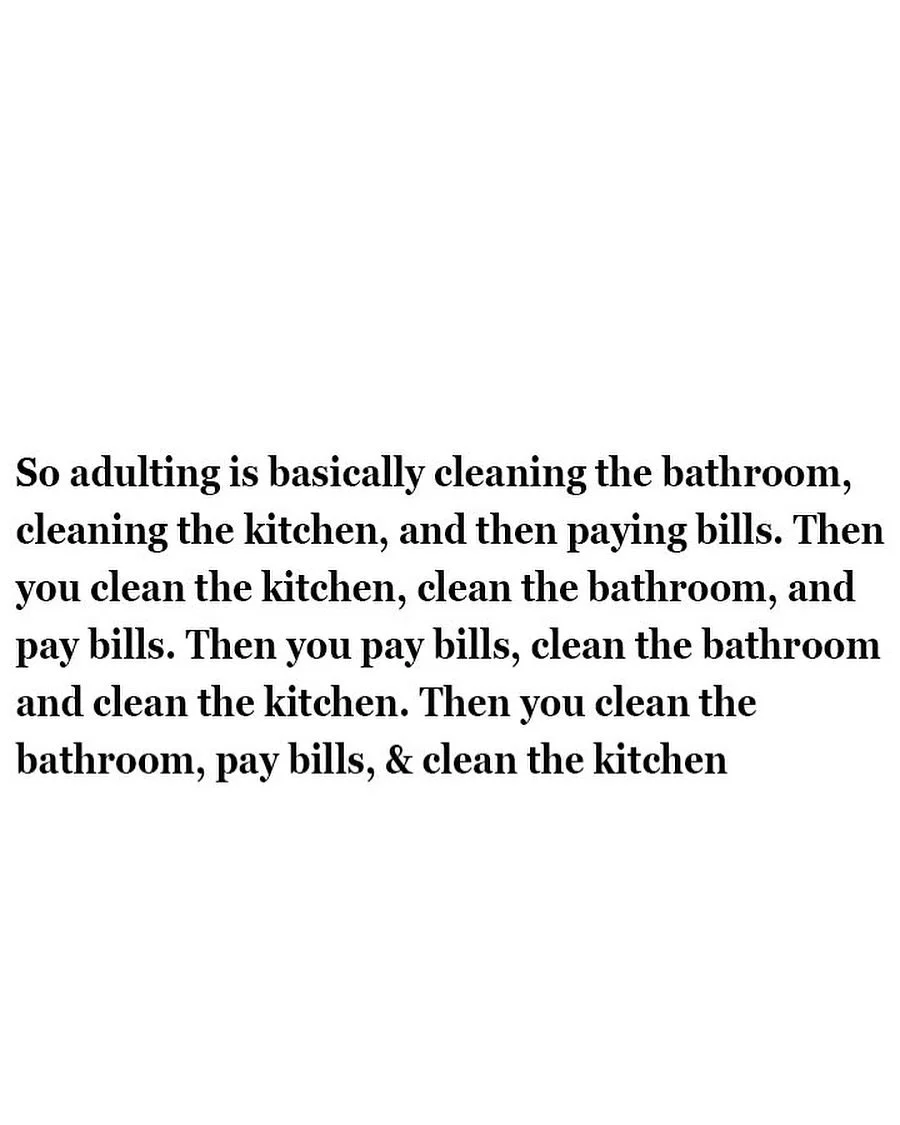 So adulting is basically cleaning the bathroom, cleaning the kitchen, and then paying bills. Then you clean the kitchen, clean the bathroom, and pay bills. Then you pay bills, clean the bathroom and clean the kitchen. Then you clean the bathroom, pay bills, & clean the kitchen